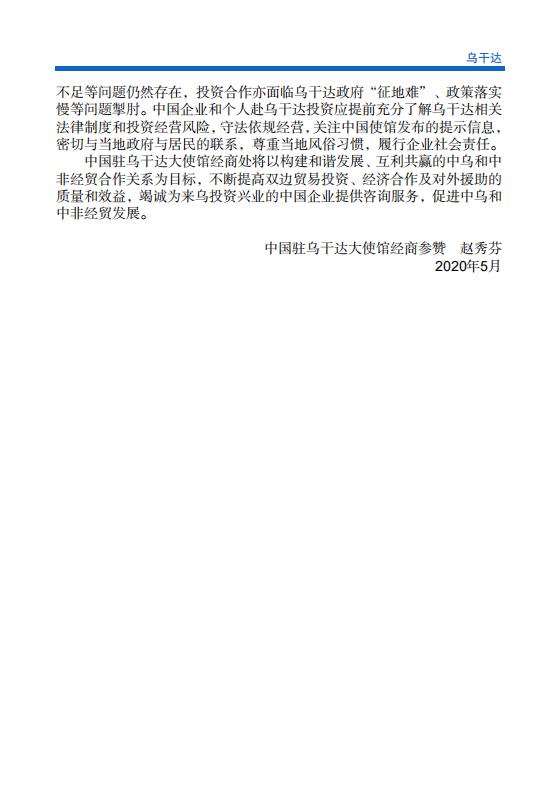 乌干达

不足等问题仍然存在，投资合作亦面临乌干达政府“征地难”、政策落实慢等问题掣肘。中国企业和个人赴乌干达投资应提前充分了解乌干达相关法律制度和投资经营风险，守法依规经营，关注中国使馆发布的提示信息，密切与当地政府与居民的联系，尊重当地风俗习惯，履行企业社会责任。

中国驻乌干达大使馆经商处将以构建和谐发展、互利共赢的中乌和中非经贸合作关系为目标，不断提高双边贸易投资、经济合作及对外援助的质量和效益，竭诚为来乌投资兴业的中国企业提供咨询服务，促进中乌和中非经贸发展。

中国驻乌干达大使馆经商参赞　赵秀芬
2020年5月